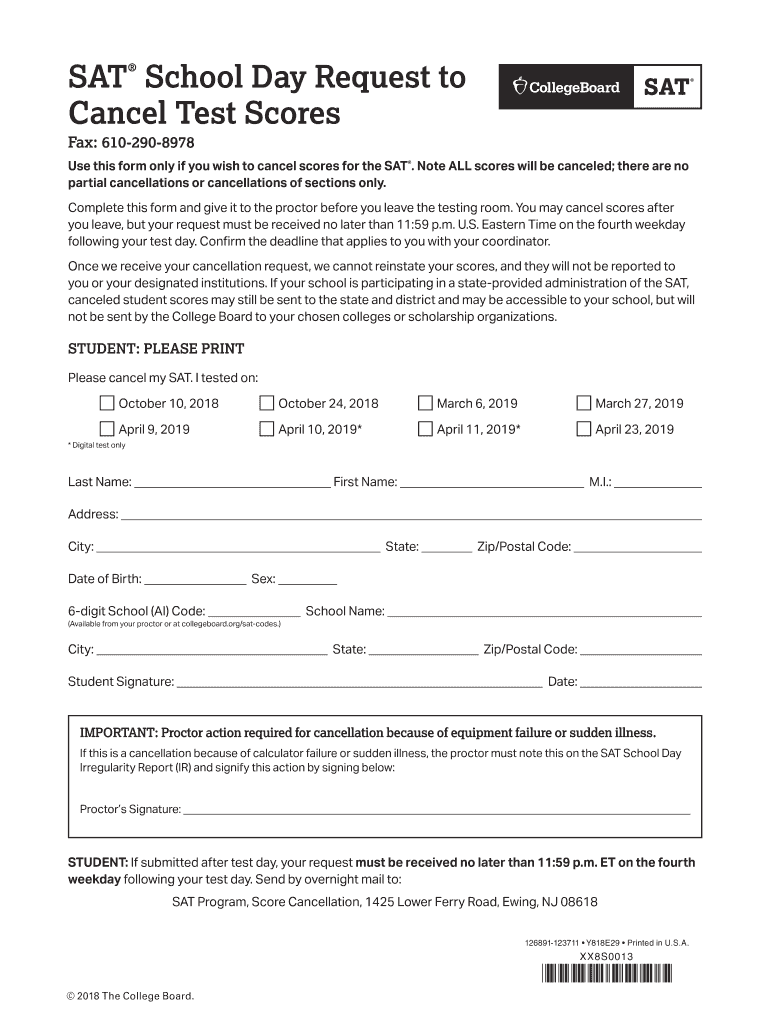 SAT® School Day Request to Cancel Test Scores

CollegeBoard SAT®

Fax: 610-290-8978

Use this form only if you wish to cancel scores for the SAT®. Note ALL scores will be canceled; there are no partial cancellations or cancellations of sections only.

Complete this form and give it to the proctor before you leave the testing room. You may cancel scores after you leave, but your request must be received no later than 11:59 p.m. U.S. Eastern Time on the fourth weekday following your test day. Confirm the deadline that applies to you with your coordinator.

Once we receive your cancellation request, we cannot reinstate your scores, and they will not be reported to you or your designated institutions. If your school is participating in a state-provided administration of the SAT, canceled student scores may still be sent to the state and district and may be accessible to your school, but will not be sent by the College Board to your chosen colleges or scholarship organizations.

STUDENT: PLEASE PRINT

Please cancel my SAT. I tested on:

October 10, 2018 October 24, 2018 March 6, 2019 March 27, 2019

April 9, 2019 April 10, 2019* April 11, 2019* April 23, 2019

* Digital test only

Last Name: First Name: M.I.:

Address:

City: State: Zip/Postal Code:

Date of Birth: Sex:

6-digit School (AI) Code: School Name:

(Available from your proctor or at collegeboard.org/sat-codes.)

City: State: Zip/Postal Code:

Student Signature: Date:

IMPORTANT: Proctor action required for cancellation because of equipment failure or sudden illness.

If this is a cancellation because of calculator failure or sudden illness, the proctor must note this on the SAT School Day Irregularity Report (IR) and signify this action by signing below:

Proctor's Signature:

STUDENT: If submitted after test day, your request must be received no later than 11:59 p.m. ET on the fourth weekday following your test day. Send by overnight mail to:

SAT Program, Score Cancellation, 1425 Lower Ferry Road, Ewing, NJ 08618

126891-123711 • Y818E29 • Printed in U.S.A.

XX8S0013

© 2018 The College Board.